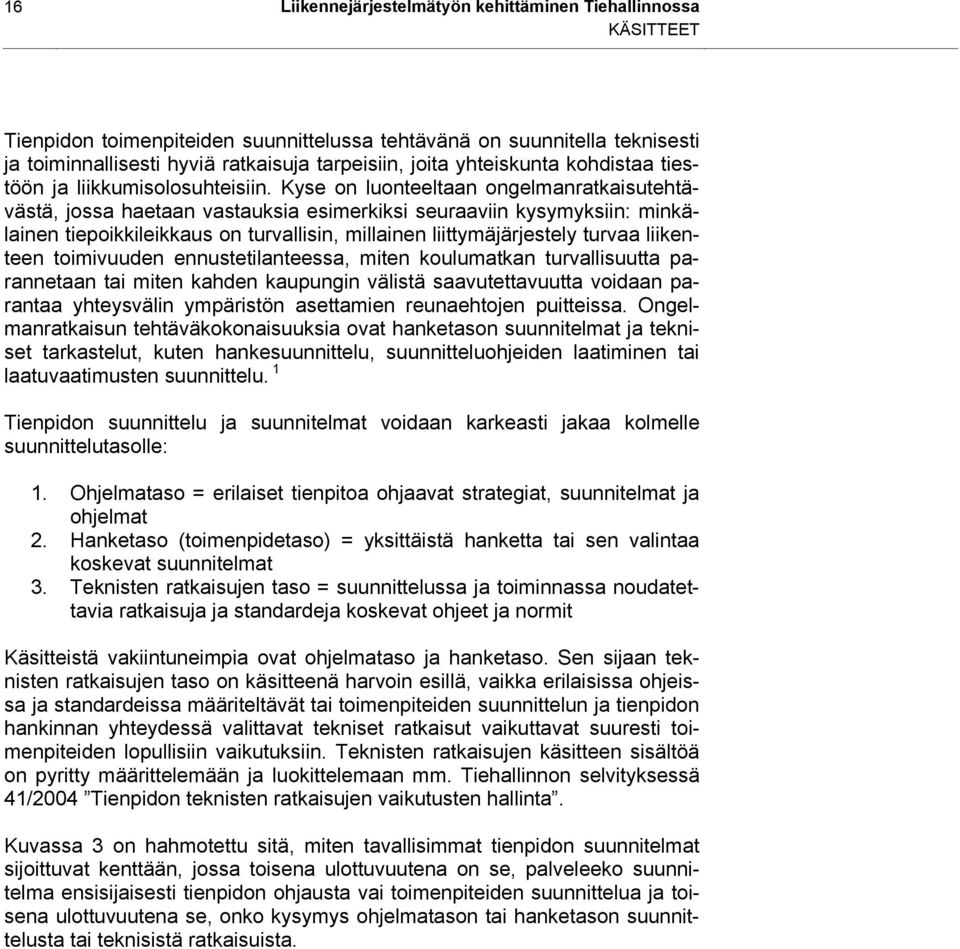 16 Liikennejärjestelmätyön kehittäminen Tiehallinnossa
KÄSITTEET

Tienpidon toimenpiteiden suunnittelussa tehtävänä on suunnitella teknisesti ja toiminnallisesti hyviä ratkaisuja tarpeisiin, joita yhteiskunta kohdistaa tiestöön ja liikkumisolosuhteisiin. Kyse on luonteeltaan ongelmanratkaisutehtävästä, jossa haetaan vastauksia esimerkiksi seuraaviin kysymyksiin: minkälainen tiepoikkileikkaus on turvallisin, millainen liittymäjärjestely turvaa liikenteen toimivuuden ennustetilanteessa, miten koulumatkan turvallisuutta parannetaan tai miten kahden kaupungin välistä saavutettavuutta voidaan parantaa yhteysvälin ympäristön asettamien reunaehtojen puitteissa. Ongelmanratkaisun tehtäväkokonaisuuksia ovat hanketason suunnitelmat ja tekniset tarkastelut, kuten hankesuunnittelu, suunnitteluohjeiden laatiminen tai laatuvaatimusten suunnittelu. $^1$

Tienpidon suunnittelu ja suunnitelmat voidaan karkeasti jakaa kolmelle suunnittelutasolle:

1. Ohjelmataso = erilaiset tienpitoa ohjaavat strategiat, suunnitelmat ja ohjelmat
2. Hanketaso (toimenpidetaso) = yksittäistä hanketta tai sen valintaa koskevat suunnitelmat
3. Teknisten ratkaisujen taso = suunnittelussa ja toiminnassa noudatettavia ratkaisuja ja standardeja koskevat ohjeet ja normit

Käsitteistä vakiintuneimpia ovat ohjelmataso ja hanketaso. Sen sijaan teknisten ratkaisujen taso on käsitteenä harvoin esillä, vaikka erilaisissa ohjeissa ja standardeissa määriteltävät tai toimenpiteiden suunnittelun ja tienpidon hankinnan yhteydessä valittavat tekniset ratkaisut vaikuttavat suuresti toimenpiteiden lopullisiin vaikutuksiin. Teknisten ratkaisujen käsitteen sisältöä on pyritty määrittelemään ja luokittelemaan mm. Tiehallinnon selvityksessä 41/2004 ”Tienpidon teknisten ratkaisujen vaikutusten hallinta”.

Kuvassa 3 on hahmotettu sitä, miten tavallisimmat tienpidon suunnitelmat sijoittuvat kenttään, jossa toisena ulottuvuutena on se, palveleeko suunnitelma ensisijaisesti tienpidon ohjausta vai toimenpiteiden suunnittelua ja toisena ulottuvuutena se, onko kysymys ohjelmatason tai hanketason suunnittelusta tai teknisistä ratkaisuista.